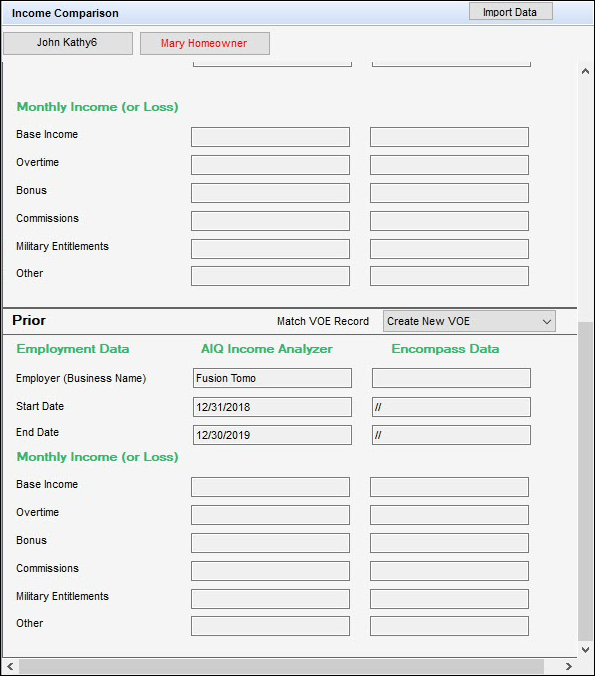 Income Comparison

Import Data

John Kathy6

Mary Homeowner

Monthly Income (or Loss)

Base Income

Overtime

Bonus

Commissions

Military Entitlements

Other

Prior

Match VOE Record

Create New VOE

Employment Data

AIQ Income Analyzer

Encompass Data

Employer (Business Name)

Fusion Tomo

Start Date

12/31/2018

//

End Date

12/30/2019

//

Monthly Income (or Loss)

Base Income

Overtime

Bonus

Commissions

Military Entitlements

Other